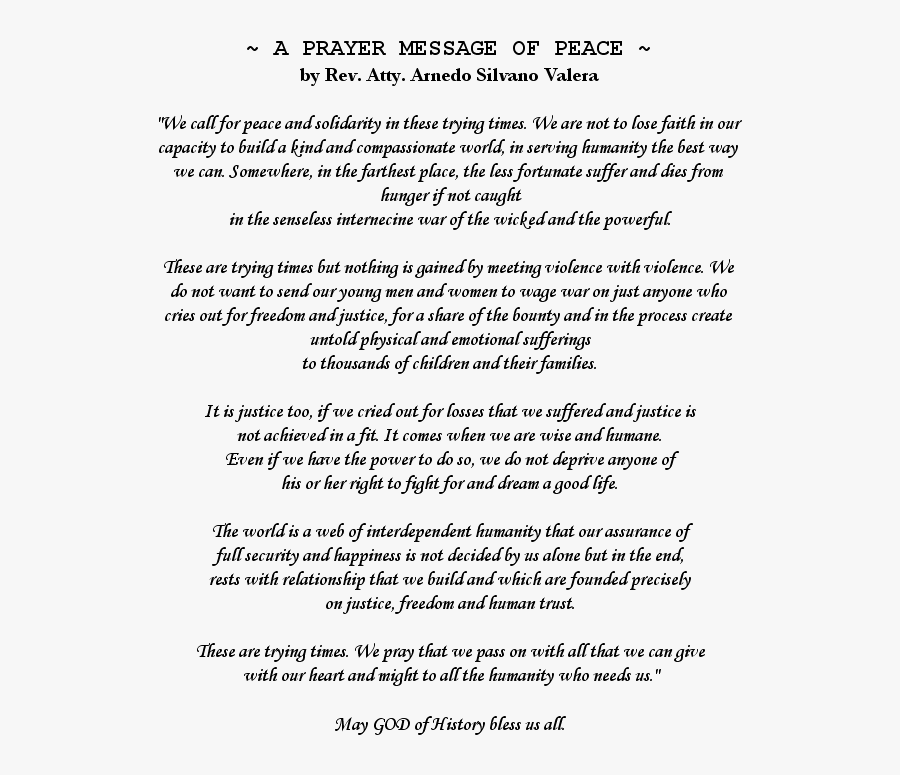 ~ A PRAYER MESSAGE OF PEACE ~
by Rev. Atty. Arnedo Silvano Valera

"We call for peace and solidarity in these trying times. We are not to lose faith in our capacity to build a kind and compassionate world, in serving humanity the best way we can. Somewhere, in the farthest place, the less fortunate suffer and dies from hunger if not caught in the senseless internecine war of the wicked and the powerful.

These are trying times but nothing is gained by meeting violence with violence. We do not want to send our young men and women to wage war on just anyone who cries out for freedom and justice, for a share of the bounty and in the process create untold physical and emotional sufferings to thousands of children and their families.

It is justice too, if we cried out for losses that we suffered and justice is not achieved in a fit. It comes when we are wise and humane. Even if we have the power to do so, we do not deprive anyone of his or her right to fight for and dream a good life.

The world is a web of interdependent humanity that our assurance of full security and happiness is not decided by us alone but in the end, rests with relationship that we build and which are founded precisely on justice, freedom and human trust.

These are trying times. We pray that we pass on with all that we can give with our heart and might to all the humanity who needs us."

May GOD of History bless us all.